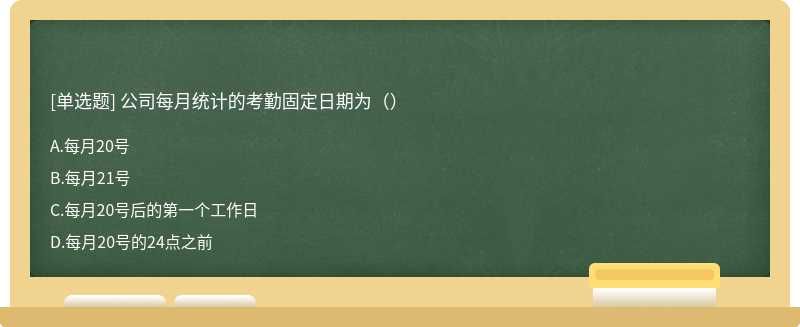 [单选题] 公司每月统计的考勤固定日期为（）

A.每月20号

B.每月21号

C.每月20号后的第一个工作日

D.每月20号的24点之前